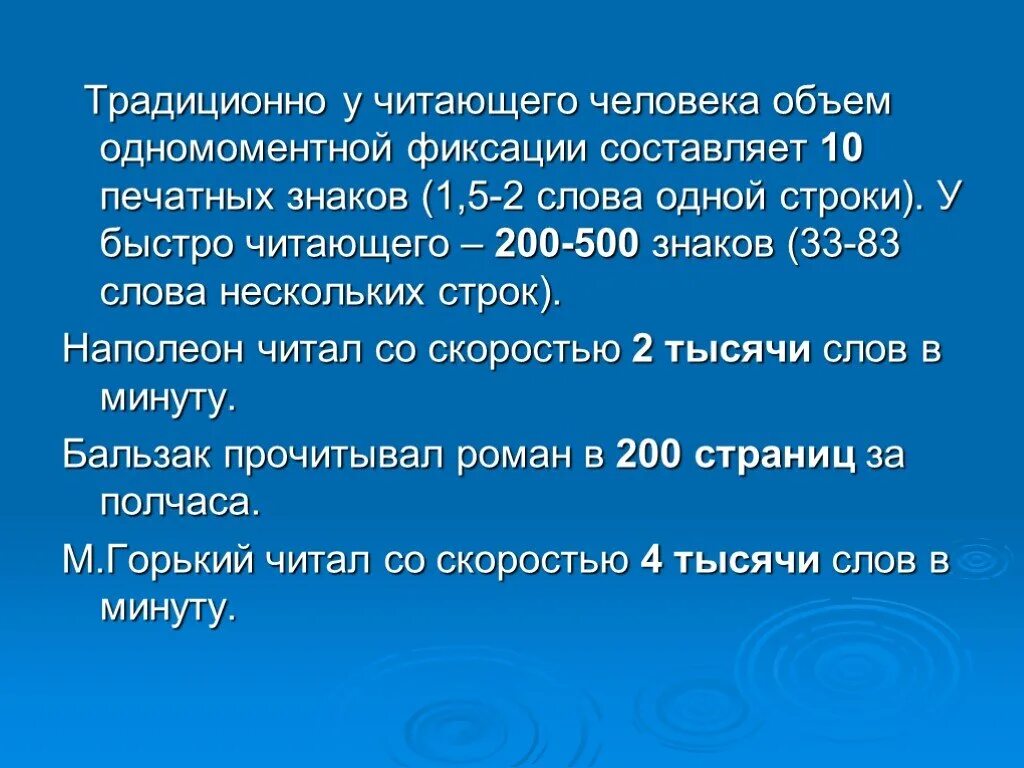 Традиционно у читающего человека объем одномоментной фиксации составляет 10 печатных знаков (1,5-2 слова одной строки). У быстро читающего – 200-500 знаков (33-83 слова нескольких строк).

Наполеон читал со скоростью 2 тысячи слов в минуту.

Бальзак прочитывал роман в 200 страниц за полчаса.

М.Горький читал со скоростью 4 тысячи слов в минуту.